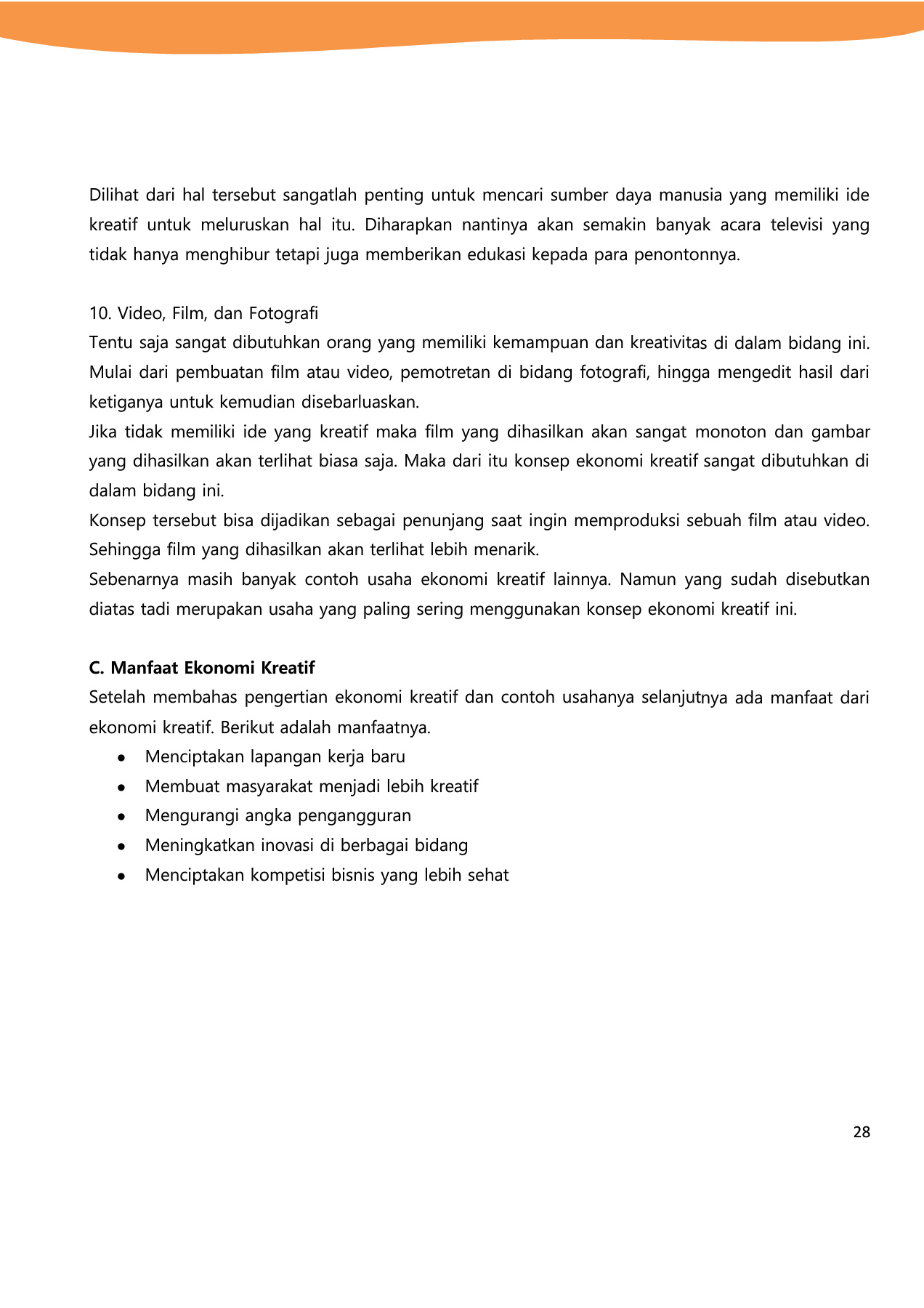 Dilihat dari hal tersebut sangatlah penting untuk mencari sumber daya manusia yang memiliki ide kreatif untuk meluruskan hal itu. Diharapkan nantinya akan semakin banyak acara televisi yang tidak hanya menghibur tetapi juga memberikan edukasi kepada para penontonnya.

10. Video, Film, dan Fotografi
Tentu saja sangat dibutuhkan orang yang memiliki kemampuan dan kreativitas di dalam bidang ini. Mulai dari pembuatan film atau video, pemotretan di bidang fotografi, hingga mengedit hasil dari ketiganya untuk kemudian disebarluaskan.
Jika tidak memiliki ide yang kreatif maka film yang dihasilkan akan sangat monoton dan gambar yang dihasilkan akan terlihat biasa saja. Maka dari itu konsep ekonomi kreatif sangat dibutuhkan di dalam bidang ini.
Konsep tersebut bisa dijadikan sebagai penunjang saat ingin memproduksi sebuah film atau video. Sehingga film yang dihasilkan akan terlihat lebih menarik.
Sebenarnya masih banyak contoh usaha ekonomi kreatif lainnya. Namun yang sudah disebutkan diatas tadi merupakan usaha yang paling sering menggunakan konsep ekonomi kreatif ini.

C. Manfaat Ekonomi Kreatif
Setelah membahas pengertian ekonomi kreatif dan contoh usahanya selanjutnya ada manfaat dari ekonomi kreatif. Berikut adalah manfaatnya.
• Menciptakan lapangan kerja baru
• Membuat masyarakat menjadi lebih kreatif
• Mengurangi angka pengangguran
• Meningkatkan inovasi di berbagai bidang
• Menciptakan kompetisi bisnis yang lebih sehat

28